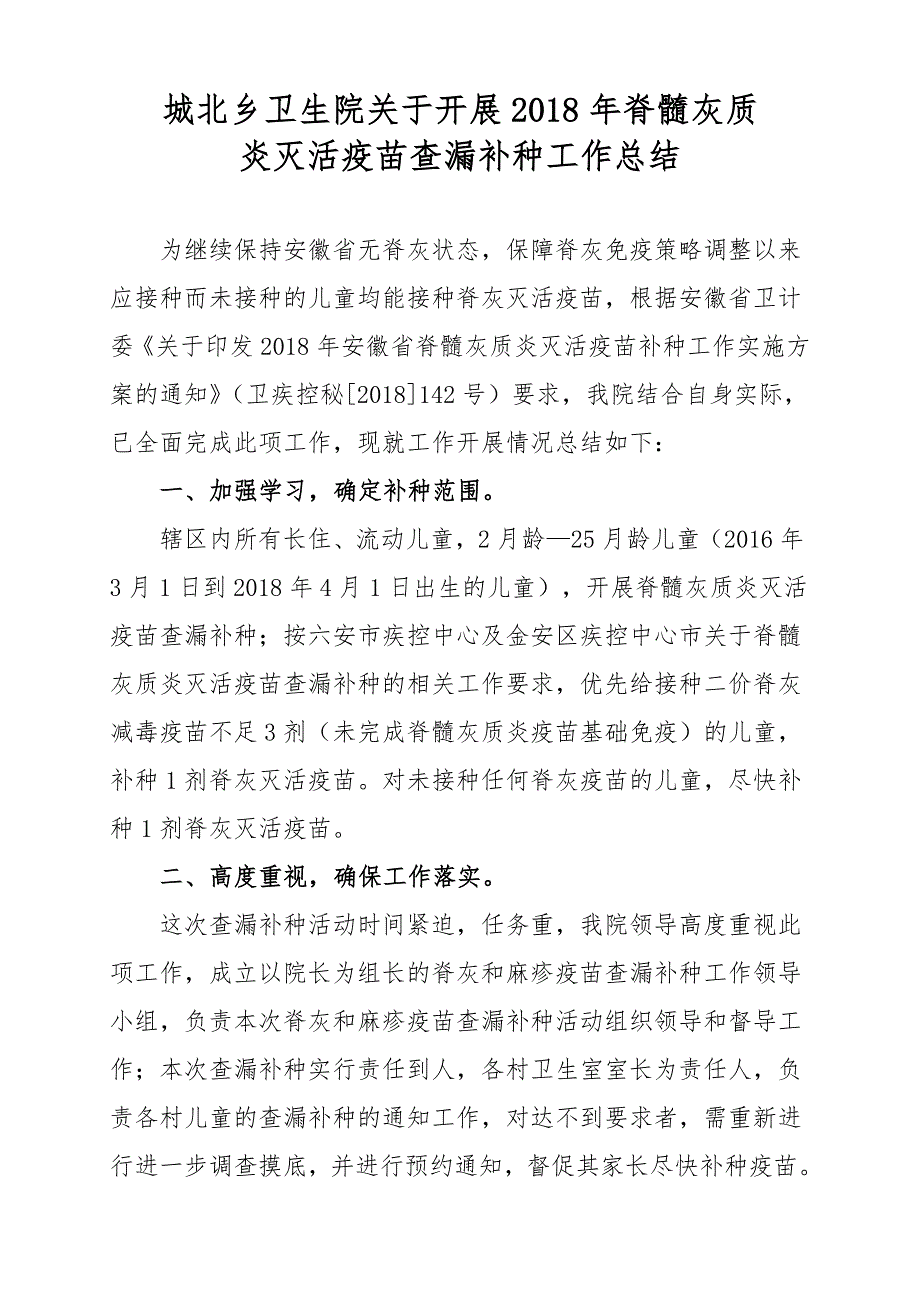 城北乡卫生院关于开展2018年脊髓灰质炎灭活疫苗查漏补种工作总结

为继续保持安徽省无脊灰状态，保障脊灰免疫策略调整以来应接种而未接种的儿童均能接种脊灰灭活疫苗，根据安徽省卫计委《关于印发2018年安徽省脊髓灰质炎灭活疫苗补种工作实施方案的通知》（卫疾控秘[2018]142号）要求，我院结合自身实际，已全面完成此项工作，现就工作开展情况总结如下：

一、加强学习，确定补种范围。

辖区内所有长住、流动儿童，2月龄—25月龄儿童（2016年3月1日到2018年4月1日出生的儿童），开展脊髓灰质炎灭活疫苗查漏补种；按六安市疾控中心及金安区疾控中心市关于脊髓灰质炎灭活疫苗查漏补种的相关工作要求，优先给接种二价脊灰减毒疫苗不足3剂（未完成脊髓灰质炎疫苗基础免疫）的儿童，补种1剂脊灰灭活疫苗。对未接种任何脊灰疫苗的儿童，尽快补种1剂脊灰灭活疫苗。

二、高度重视，确保工作落实。

这次查漏补种活动时间紧迫，任务重，我院领导高度重视此项工作，成立以院长为组长的脊灰和麻疹疫苗查漏补种工作领导小组，负责本次脊灰和麻疹疫苗查漏补种活动组织领导和督导工作；本次查漏补种实行责任到人，各村卫生室室长为责任人，负责各村儿童的查漏补种的通知工作，对达不到要求者，需重新进行进一步调查摸底，并进行预约通知，督促其家长尽快补种疫苗。